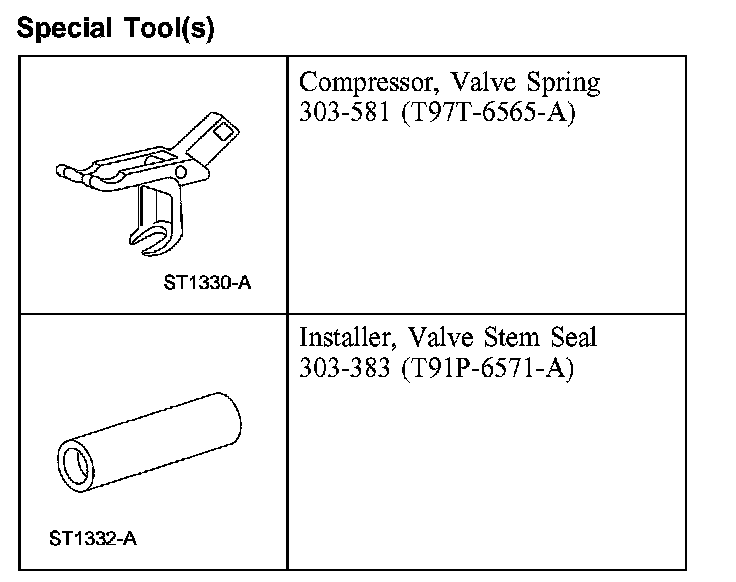 Special Tool(s)

| ST1330-A | Compressor, Valve Spring 303-581 (T97T-6565-A) |
|---|---|
| ST1332-A | Installer, Valve Stem Seal 303-383 (T91P-6571-A) |